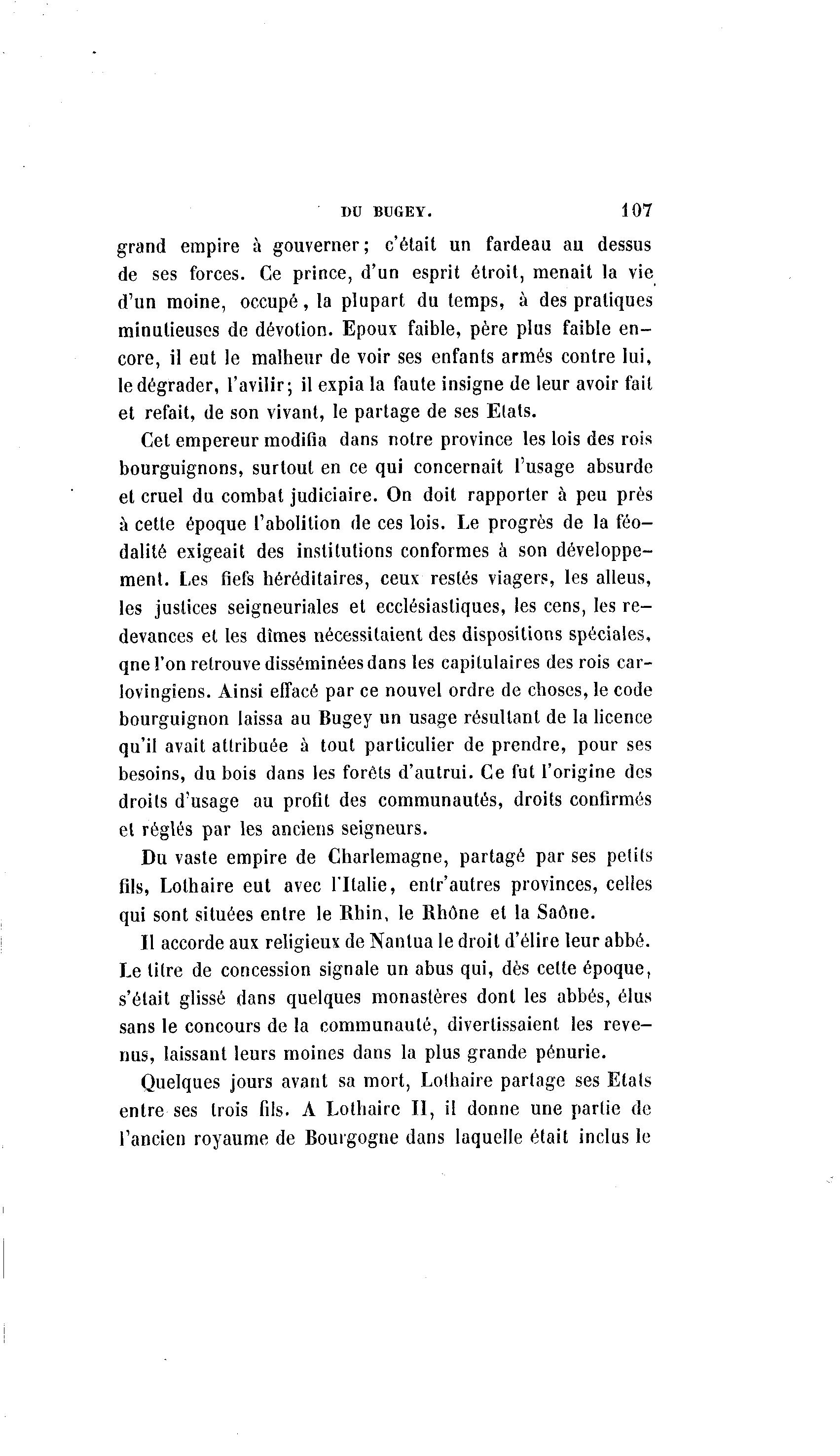 DU BUGEY. 107

grand empire à gouverner; c'était un fardeau au dessus de ses forces. Ce prince, d'un esprit étroit, menait la vie d'un moine, occupé, la plupart du temps, à des pratiques minutieuses de dévotion. Epoux faible, père plus faible encore, il eut le malheur de voir ses enfants armés contre lui, le dégrader, l'avilir; il expia la faute insigne de leur avoir fait et refait, de son vivant, le partage de ses Etats.

Cet empereur modifia dans notre province les lois des rois bourguignons, surtout en ce qui concernait l'usage absurde et cruel du combat judiciaire. On doit rapporter à peu près à cette époque l'abolition de ces lois. Le progrès de la féodalité exigeait des institutions conformes à son développement. Les fiefs héréditaires, ceux restés viagers, les alleus, les justices seigneuriales et ecclésiastiques, les cens, les redevances et les dîmes nécessitaient des dispositions spéciales, qne l'on retrouve disséminées dans les capitulaires des rois carlovingiens. Ainsi effacé par ce nouvel ordre de choses, le code bourguignon laissa au Bugey un usage résultant de la licence qu'il avait attribuée à tout particulier de prendre, pour ses besoins, du bois dans les forêts d'autrui. Ce fut l'origine des droits d'usage au profit des communautés, droits confirmés et réglés par les anciens seigneurs.

Du vaste empire de Charlemagne, partagé par ses petits fils, Lothaire eut avec l'Italie, entr'autres provinces, celles qui sont situées entre le Rhin, le Rhône et la Saône.

Il accorde aux religieux de Nantua le droit d'élire leur abbé. Le titre de concession signale un abus qui, dès cette époque, s'était glissé dans quelques monastères dont les abbés, élus sans le concours de la communauté, divertissaient les revenus, laissant leurs moines dans la plus grande pénurie.

Quelques jours avant sa mort, Lothaire partage ses Etats entre ses trois fils. A Lothaire II, il donne une partie de l'ancien royaume de Bourgogne dans laquelle était inclus le